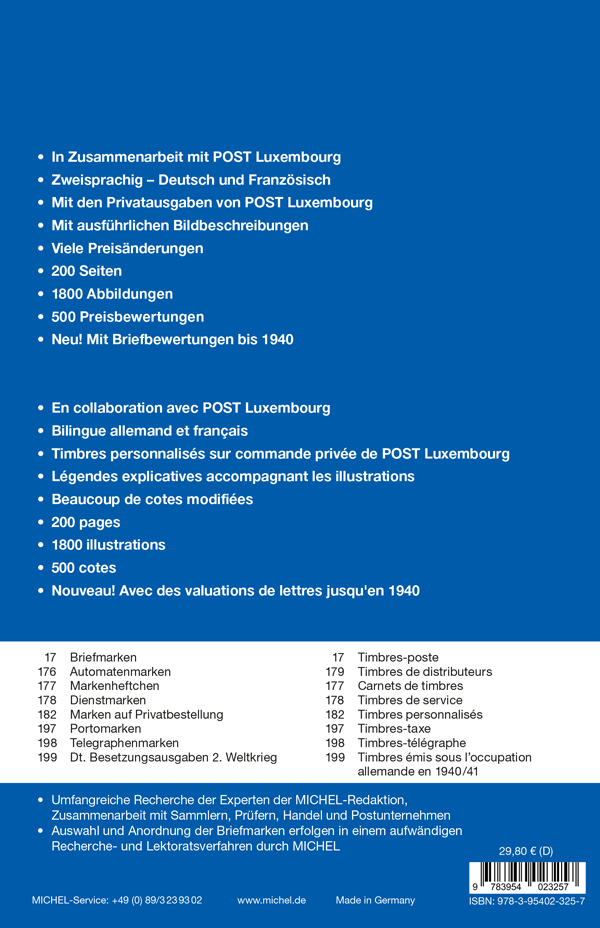 • In Zusammenarbeit mit POST Luxembourg
• Zweisprachig – Deutsch und Französisch
• Mit den Privatausgaben von POST Luxembourg
• Mit ausführlichen Bildbeschreibungen
• Viele Preisänderungen
• 200 Seiten
• 1800 Abbildungen
• 500 Preisbewertungen
• Neu! Mit Briefbewertungen bis 1940

• En collaboration avec POST Luxembourg
• Bilingue allemand et français
• Timbres personnalisés sur commande privée de POST Luxembourg
• Légendes explicatives accompagnant les illustrations
• Beaucoup de cotes modifiées
• 200 pages
• 1800 illustrations
• 500 cotes
• Nouveau! Avec des valuations de lettres jusqu'en 1940

17 Briefmarken
176 Automatenmarken
177 Markenheftchen
178 Dienstmarken
182 Marken auf Privatbestellung
197 Portomarken
198 Telegraphenmarken
199 Dt. Besetzungsausgaben 2. Weltkrieg

17 Timbres-poste
179 Timbres de distributeurs
177 Carnets de timbres
178 Timbres de service
182 Timbres personnalisés
197 Timbres-taxe
198 Timbres-télégraphe
199 Timbres émis sous l'occupation allemande en 1940/41

• Umfangreiche Recherche der Experten der MICHEL-Redaktion, Zusammenarbeit mit Sammlern, Prüfern, Handel und Postunternehmen
• Auswahl und Anordnung der Briefmarken erfolgen in einem aufwändigen Recherche- und Lektoratsverfahren durch MICHEL

29,80 € (D)

9 783954 023257

MICHEL-Service: +49 (0) 89/3 23 93 02 www.michel.de Made in Germany ISBN: 978-3-95402-325-7